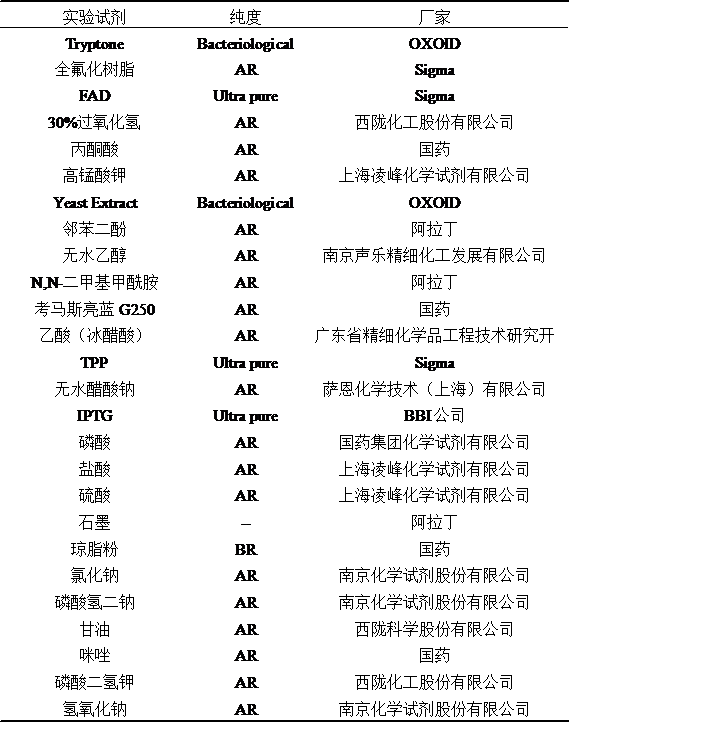 | 实验试剂 | 纯度 | 厂家 |
|---|---|---|
| Tryptone | Bacteriological | OXOID |
| 全氟化树脂 | AR | Sigma |
| FAD | Ultra pure | Sigma |
| 30%过氧化氢 | AR | 西陇化工股份有限公司 |
| 丙酮酸 | AR | 国药 |
| 高锰酸钾 | AR | 上海凌峰化学试剂有限公司 |
| Yeast Extract | Bacteriological | OXOID |
| 邻苯二酚 | AR | 阿拉丁 |
| 无水乙醇 | AR | 南京声乐精细化工发展有限公司 |
| N,N-二甲基甲酰胺 | AR | 阿拉丁 |
| 考马斯亮蓝 G250 | AR | 国药 |
| 乙酸（冰醋酸） | AR | 广东省精细化学品工程技术研究开 |
| TPP | Ultra pure | Sigma |
| 无水醋酸钠 | AR | 萨恩化学技术（上海）有限公司 |
| IPTG | Ultra pure | BBI公司 |
| 磷酸 | AR | 国药集团化学试剂有限公司 |
| 盐酸 | AR | 上海凌峰化学试剂有限公司 |
| 硫酸 | AR | 上海凌峰化学试剂有限公司 |
| 石墨 | – | 阿拉丁 |
| 琼脂粉 | BR | 国药 |
| 氯化钠 | AR | 南京化学试剂股份有限公司 |
| 磷酸氢二钠 | AR | 南京化学试剂股份有限公司 |
| 甘油 | AR | 西陇科学股份有限公司 |
| 咪唑 | AR | 国药 |
| 磷酸二氢钾 | AR | 西陇化工股份有限公司 |
| 氢氧化钠 | AR | 南京化学试剂股份有限公司 |